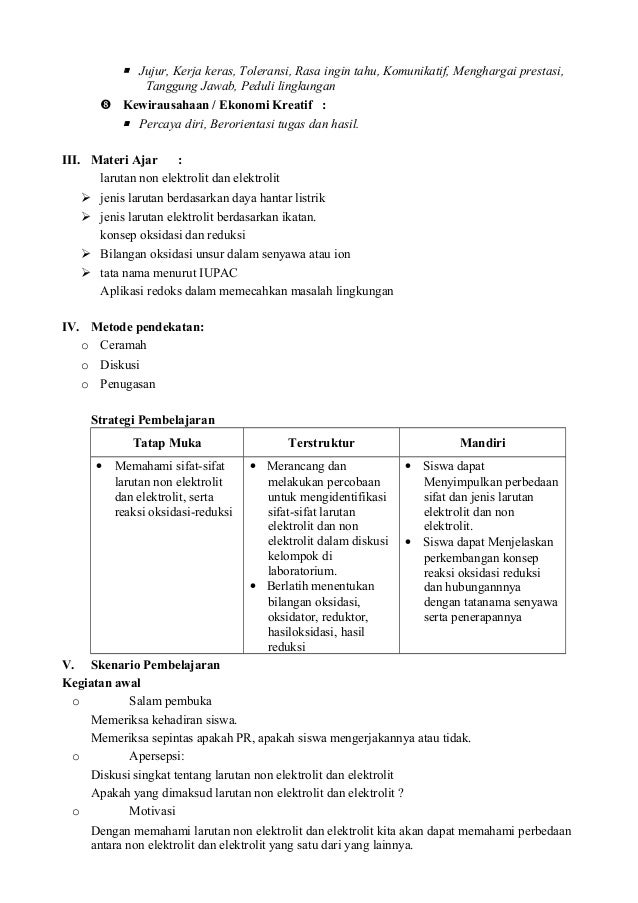 ▪ Jujur, Kerja keras, Toleransi, Rasa ingin tahu, Komunikatif, Menghargai prestasi, Tanggung Jawab, Peduli lingkungan
❽ Kewirausahaan / Ekonomi Kreatif :
▪ Percaya diri, Berorientasi tugas dan hasil.

III. Materi Ajar :
larutan non elektrolit dan elektrolit
➢ jenis larutan berdasarkan daya hantar listrik
➢ jenis larutan elektrolit berdasarkan ikatan.
konsep oksidasi dan reduksi
➢ Bilangan oksidasi unsur dalam senyawa atau ion
➢ tata nama menurut IUPAC
Aplikasi redoks dalam memecahkan masalah lingkungan

IV. Metode pendekatan:
o Ceramah
o Diskusi
o Penugasan

Strategi Pembelajaran

| Tatap Muka | Terstruktur | Mandiri |
|---|---|---|
| • Memahami sifat-sifat larutan non elektrolit dan elektrolit, serta reaksi oksidasi-reduksi | • Merancang dan melakukan percobaan untuk mengidentifikasi sifat-sifat larutan elektrolit dan non elektrolit dalam diskusi kelompok di laboratorium. • Berlatih menentukan bilangan oksidasi, oksidator, reduktor, hasiloksidasi, hasil reduksi | • Siswa dapat Menyimpulkan perbedaan sifat dan jenis larutan elektrolit dan non elektrolit. • Siswa dapat Menjelaskan perkembangan konsep reaksi oksidasi reduksi dan hubungannnya dengan tatanama senyawa serta penerapannya |

V. Skenario Pembelajaran
Kegiatan awal
o Salam pembuka
Memeriksa kehadiran siswa.
Memeriksa sepintas apakah PR, apakah siswa mengerjakannya atau tidak.
o Apersepsi:
Diskusi singkat tentang larutan non elektrolit dan elektrolit
Apakah yang dimaksud larutan non elektrolit dan elektrolit ?
o Motivasi
Dengan memahami larutan non elektrolit dan elektrolit kita akan dapat memahami perbedaan antara non elektrolit dan elektrolit yang satu dari yang lainnya.